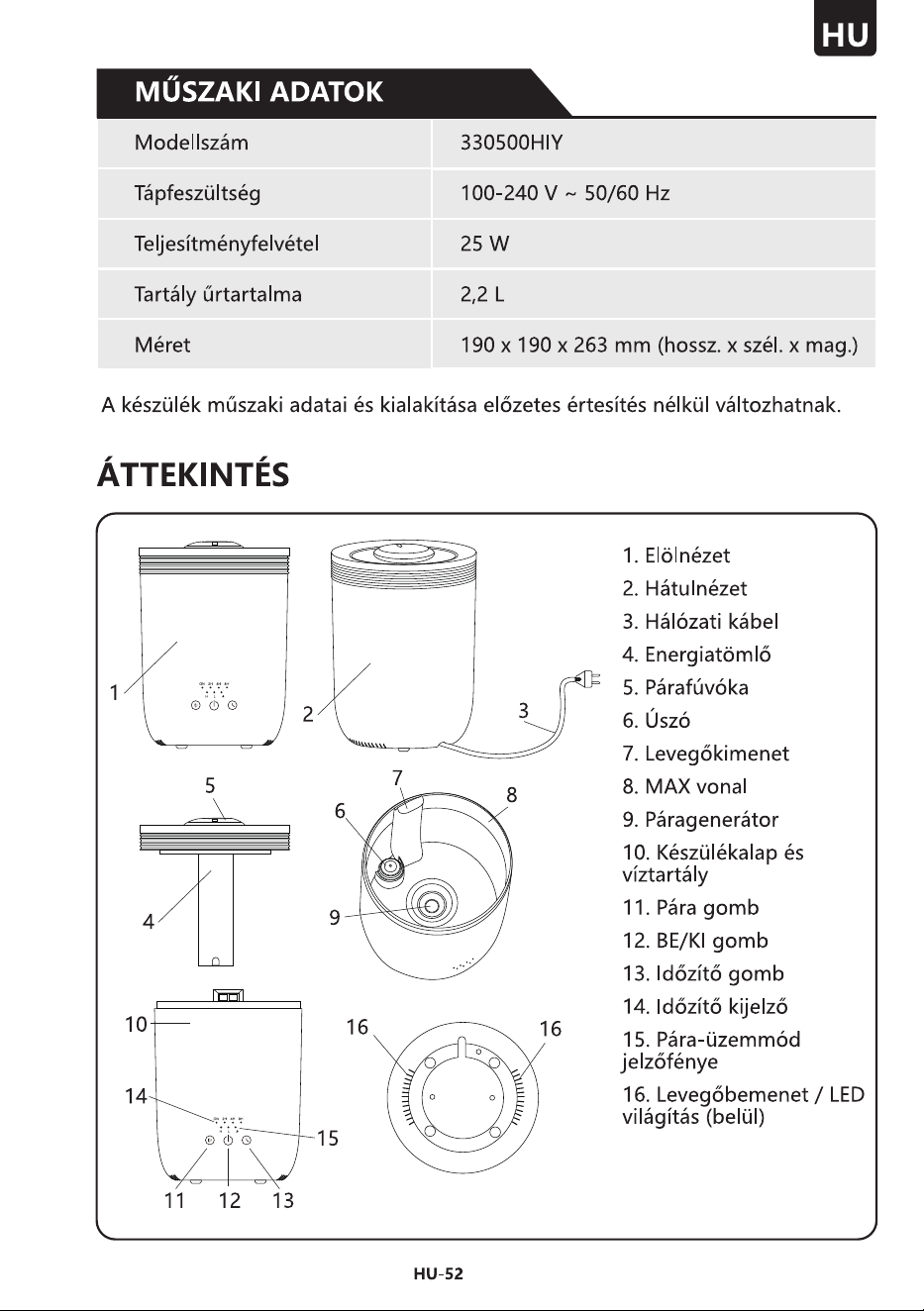 HU

MŰSZAKI ADATOK

| Modellszám | 330500HIY |
|---|---|
| Tápfeszültség | 100-240 V ~ 50/60 Hz |
| Teljesítményfelvétel | 25 W |
| Tartály űrtartalma | 2,2 L |
| Méret | 190 x 190 x 263 mm (hossz. x szél. x mag.) |

A készülék műszaki adatai és kialakítása előzetes értesítés nélkül változhatnak.

ÁTTEKINTÉS

1
2
3
5
7
6
8
4
9
10
16
16
14
15
11
12
13

1. Elölnézet
2. Hátulnézet
3. Hálózati kábel
4. Energiatömlő
5. Párafúvóka
6. Úszó
7. Levegőkimenet
8. MAX vonal
9. Páragenerátor
10. Készülékalap és víztartály
11. Pára gomb
12. BE/KI gomb
13. Időzítő gomb
14. Időzítő kijelző
15. Pára-üzemmód jelzőfénye
16. Levegőbemenet / LED világítás (belül)

HU-52